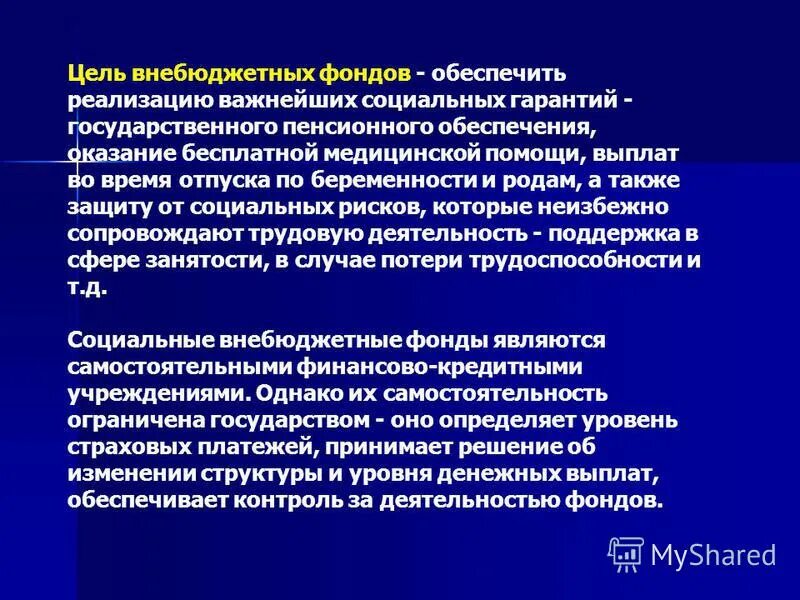 Цель внебюджетных фондов - обеспечить реализацию важнейших социальных гарантий - государственного пенсионного обеспечения, оказание бесплатной медицинской помощи, выплат во время отпуска по беременности и родам, а также защиту от социальных рисков, которые неизбежно сопровождают трудовую деятельность - поддержка в сфере занятости, в случае потери трудоспособности и т.д.

Социальные внебюджетные фонды являются самостоятельными финансово-кредитными учреждениями. Однако их самостоятельность ограничена государством - оно определяет уровень страховых платежей, принимает решение об изменении структуры и уровня денежных выплат, обеспечивает контроль за деятельностью фондов.

MyShared